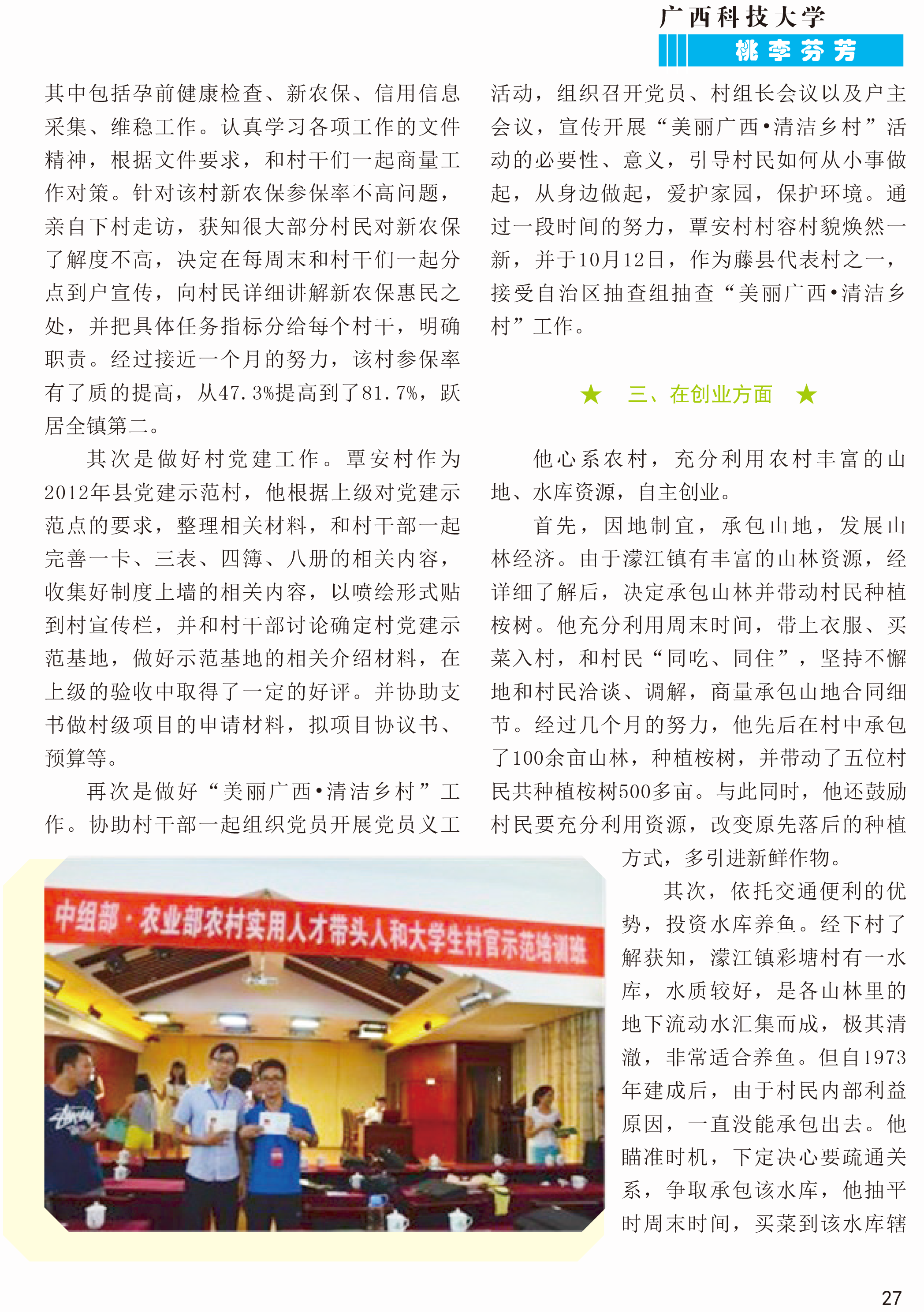 广西科技大学
桃李芬芳

其中包括孕前健康检查、新农保、信用信息采集、维稳工作。认真学习各项工作的文件精神，根据文件要求，和村干们一起商量工作对策。针对该村新农保参保率不高问题，亲自下村走访，获知很大部分村民对新农保了解度不高，决定在每周末和村干们一起分点到户宣传，向村民详细讲解新农保惠民之处，并把具体任务指标分给每个村干，明确职责。经过接近一个月的努力，该村参保率有了质的提高，从47.3%提高到了81.7%，跃居全镇第二。

其次是做好村党建工作。覃安村作为2012年县党建示范村，他根据上级对党建示范点的要求，整理相关材料，和村干部一起完善一卡、三表、四簿、八册的相关内容，收集好制度上墙的相关内容，以喷绘形式贴到村宣传栏，并和村干部讨论确定村党建示范基地，做好示范基地的相关介绍材料，在上级的验收中取得了一定的好评。并协助支书做村级项目的申请材料，拟项目协议书、预算等。

再次是做好“美丽广西•清洁乡村”工作。协助村干部一起组织党员开展党员义工活动，组织召开党员、村组长会议以及户主会议，宣传开展“美丽广西•清洁乡村”活动的必要性、意义，引导村民如何从小事做起，从身边做起，爱护家园，保护环境。通过一段时间的努力，覃安村村容村貌焕然一新，并于10月12日，作为藤县代表村之一，接受自治区抽查组抽查“美丽广西•清洁乡村”工作。

★ 三、在创业方面 ★

他心系农村，充分利用农村丰富的山地、水库资源，自主创业。

首先，因地制宜，承包山地，发展山林经济。由于濛江镇有丰富的山林资源，经详细了解后，决定承包山林并带动村民种植桉树。他充分利用周末时间，带上衣服、买菜入村，和村民“同吃、同住”，坚持不懈地和村民洽谈、调解，商量承包山地合同细节。经过几个月的努力，他先后在村中承包了100余亩山林，种植桉树，并带动了五位村民共种植桉树500多亩。与此同时，他还鼓励村民要充分利用资源，改变原先落后的种植方式，多引进新鲜作物。

其次，依托交通便利的优势，投资水库养鱼。经下村了解获知，濛江镇彩塘村有一水库，水质较好，是各山林里的地下流动水汇集而成，极其清澈，非常适合养鱼。但自1973年建成后，由于村民内部利益原因，一直没能承包出去。他瞄准时机，下定决心要疏通关系，争取承包该水库，他抽平时周末时间，买菜到该水库辖

中组部·农业部农村实用人才带头人和大学生村官示范培训班

27